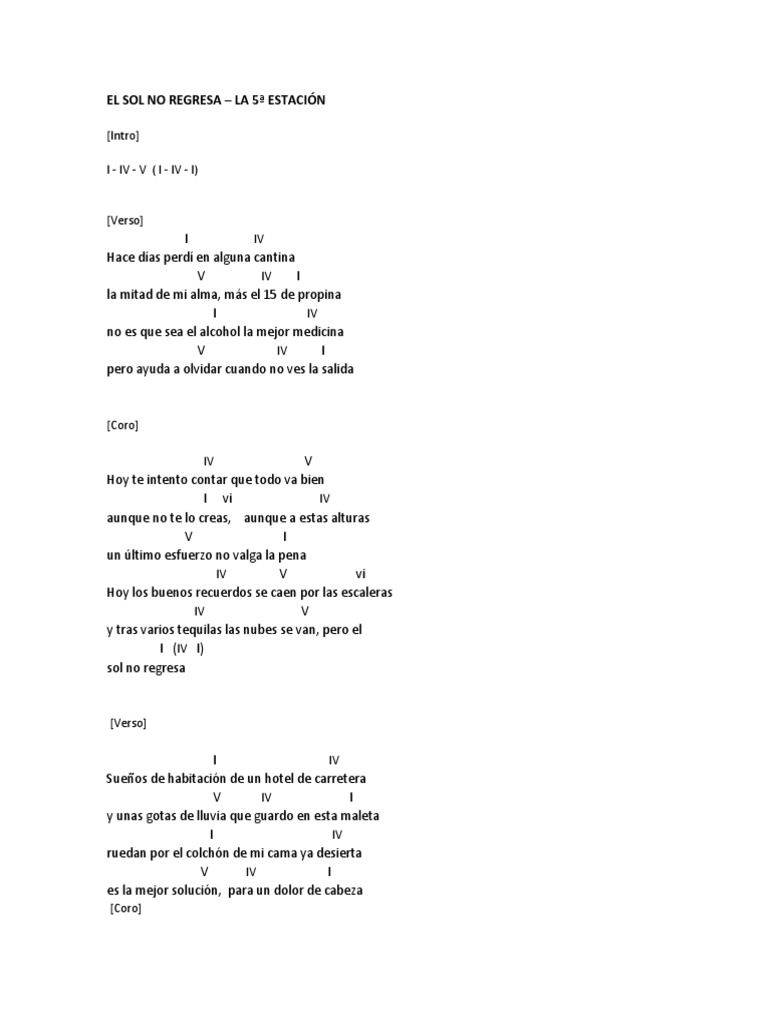 EL SOL NO REGRESA – LA 5ª ESTACIÓN

[Intro]

I - IV - V ( I - IV - I)

[Verso]
I IV
Hace días perdí en alguna cantina
V IV I
la mitad de mi alma, más el 15 de propina
I IV
no es que sea el alcohol la mejor medicina
V IV I
pero ayuda a olvidar cuando no ves la salida

[Coro]

IV V
Hoy te intento contar que todo va bien
I vi IV
aunque no te lo creas, aunque a estas alturas
V I
un último esfuerzo no valga la pena
IV V vi
Hoy los buenos recuerdos se caen por las escaleras
IV V
y tras varios tequilas las nubes se van, pero el
I (IV I)
sol no regresa

[Verso]

I IV
Sueños de habitación de un hotel de carretera
V IV I
y unas gotas de lluvia que guardo en esta maleta
I IV
ruedan por el colchón de mi cama ya desierta
V IV I
es la mejor solución, para un dolor de cabeza
[Coro]